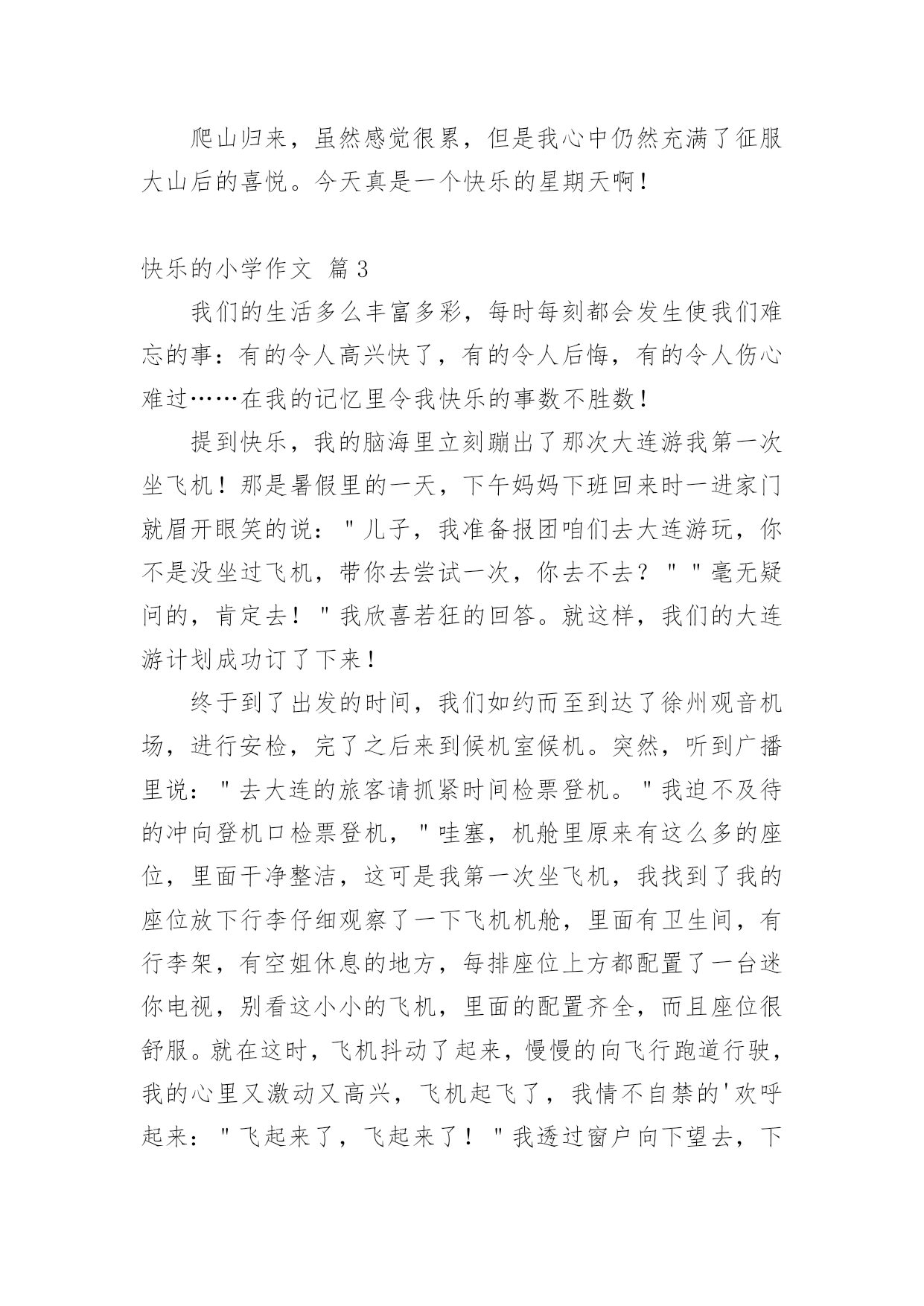 爬山归来，虽然感觉很累，但是我心中仍然充满了征服大山后的喜悦。今天真是一个快乐的星期天啊！

快乐的小学作文 篇3

我们的生活多么丰富多彩，每时每刻都会发生使我们难忘的事：有的令人高兴快了，有的令人后悔，有的令人伤心难过……在我的记忆里令我快乐的事数不胜数！

提到快乐，我的脑海里立刻蹦出了那次大连游我第一次坐飞机！那是暑假里的一天，下午妈妈下班回来时一进家门就眉开眼笑的说："儿子，我准备报团咱们去大连游玩，你不是没坐过飞机，带你去尝试一次，你去不去？""毫无疑问的，肯定去！"我欣喜若狂的回答。就这样，我们的大连游计划成功订了下来！

终于到了出发的时间，我们如约而至到达了徐州观音机场，进行安检，完了之后来到候机室候机。突然，听到广播里说："去大连的旅客请抓紧时间检票登机。"我迫不及待的冲向登机口检票登机，"哇塞，机舱里原来有这么多的座位，里面干净整洁，这可是我第一次坐飞机，我找到了我的座位放下行李仔细观察了一下飞机机舱，里面有卫生间，有行李架，有空姐休息的地方，每排座位上方都配置了一台迷你电视，别看这小小的飞机，里面的配置齐全，而且座位很舒服。就在这时，飞机抖动了起来，慢慢的向飞行跑道行驶，我的心里又激动又高兴，飞机起飞了，我情不自禁的'欢呼起来："飞起来了，飞起来了！"我透过窗户向下望去，下